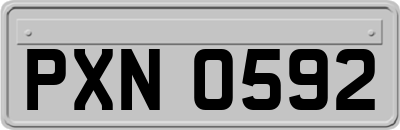 PXN 0592